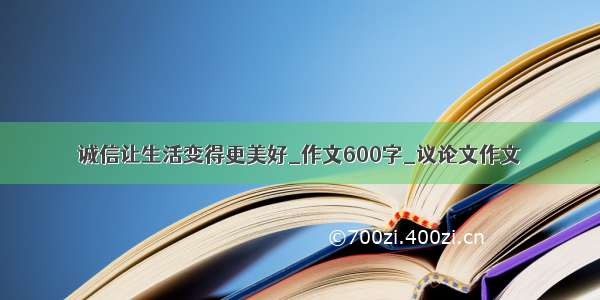 诚信让生活变得更美好_作文600字_议论文作文

©700zi.400zi.cn